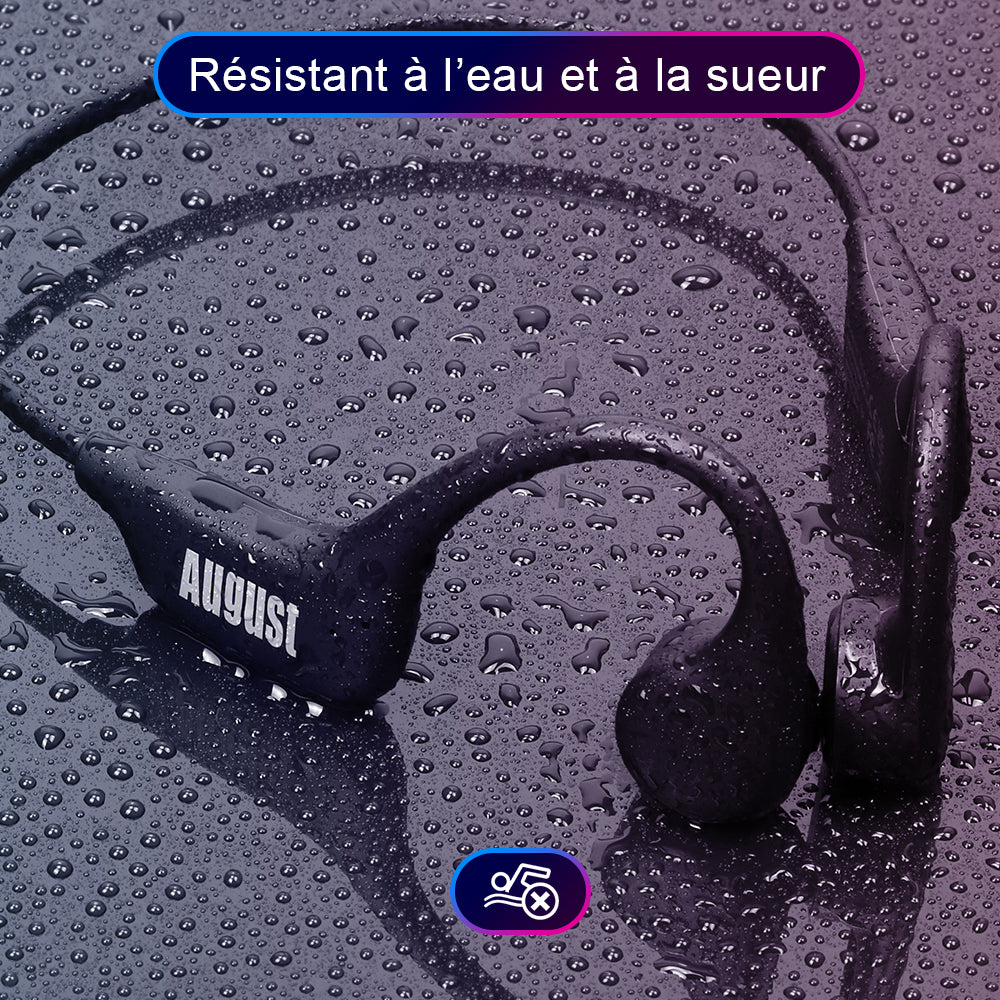 Résistant à l’eau et à la sueur

August